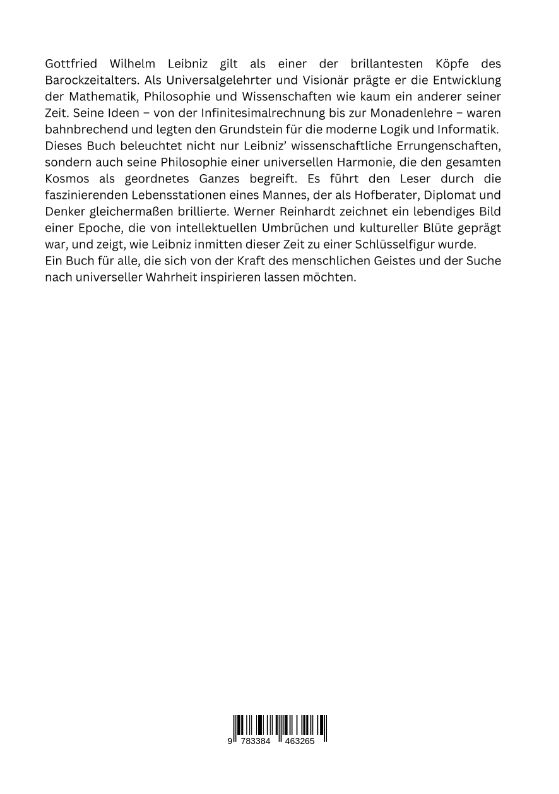 Gottfried Wilhelm Leibniz gilt als einer der brillantesten Köpfe des Barockzeitalters. Als Universalgelehrter und Visionär prägte er die Entwicklung der Mathematik, Philosophie und Wissenschaften wie kaum ein anderer seiner Zeit. Seine Ideen – von der Infinitesimalrechnung bis zur Monadenlehre – waren bahnbrechend und legten den Grundstein für die moderne Logik und Informatik. Dieses Buch beleuchtet nicht nur Leibniz' wissenschaftliche Errungenschaften, sondern auch seine Philosophie einer universellen Harmonie, die den gesamten Kosmos als geordnetes Ganzes begreift. Es führt den Leser durch die faszinierenden Lebensstationen eines Mannes, der als Hofberater, Diplomat und Denker gleichermaßen brillierte. Werner Reinhardt zeichnet ein lebendiges Bild einer Epoche, die von intellektuellen Umbrüchen und kultureller Blüte geprägt war, und zeigt, wie Leibniz inmitten dieser Zeit zu einer Schlüsselfigur wurde.
Ein Buch für alle, die sich von der Kraft des menschlichen Geistes und der Suche nach universeller Wahrheit inspirieren lassen möchten.

9 783384 463265